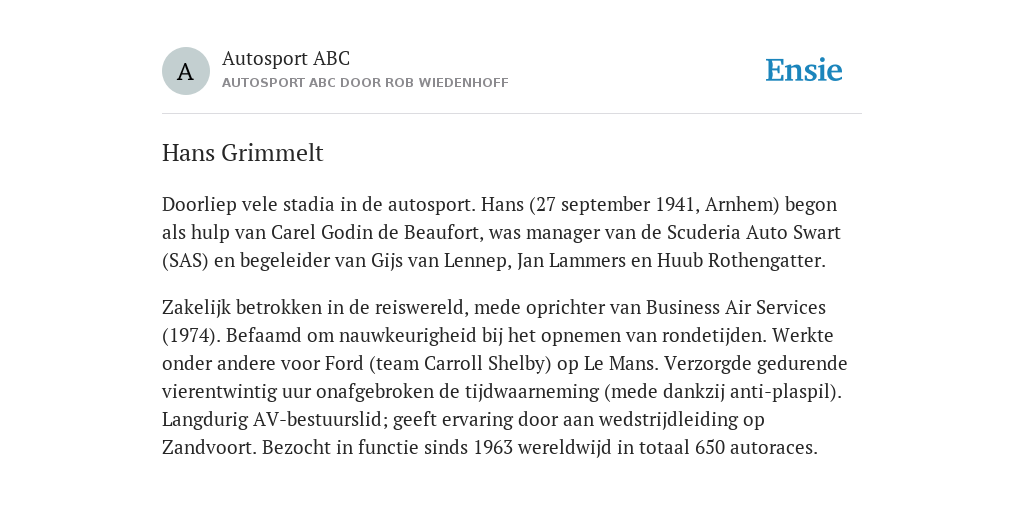 A

Autosport ABC
AUTOSPORT ABC DOOR ROB WIEDENHOFF

Ensie

Hans Grimmelt

Doorliep vele stadia in de autosport. Hans (27 september 1941, Arnhem) begon als hulp van Carel Godin de Beaufort, was manager van de Scuderia Auto Swart (SAS) en begeleider van Gijs van Lennep, Jan Lammers en Huub Rothengatter.

Zakelijk betrokken in de reiswereld, mede oprichter van Business Air Services (1974). Befaamd om nauwkeurigheid bij het opnemen van rondetijden. Werkte onder andere voor Ford (team Carroll Shelby) op Le Mans. Verzorgde gedurende vierentwintig uur onafgebroken de tijdwaarneming (mede dankzij anti-plaspil). Langdurig AV-bestuurslid; geeft ervaring door aan wedstrijdleiding op Zandvoort. Bezocht in functie sinds 1963 wereldwijd in totaal 650 autoraces.